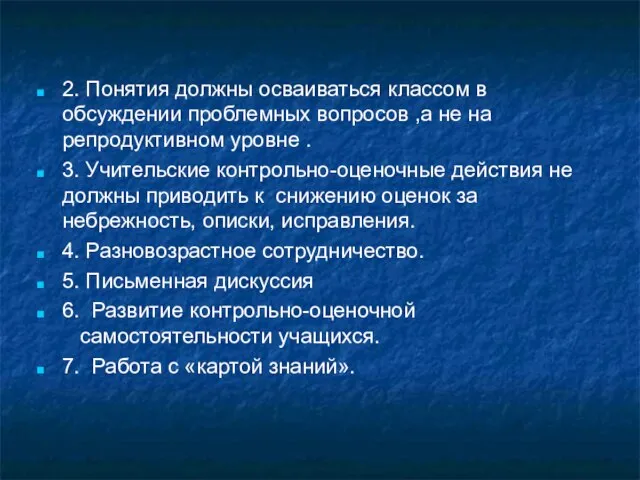 2. Понятия должны осваиваться классом в обсуждении проблемных вопросов ,а не на репродуктивном уровне .

3. Учительские контрольно-оценочные действия не должны приводить к  снижению оценок за небрежность, описки, исправления.

4. Разновозрастное сотрудничество.

5. Письменная дискуссия

6.  Развитие контрольно-оценочной самостоятельности учащихся.

7.  Работа с «картой знаний».